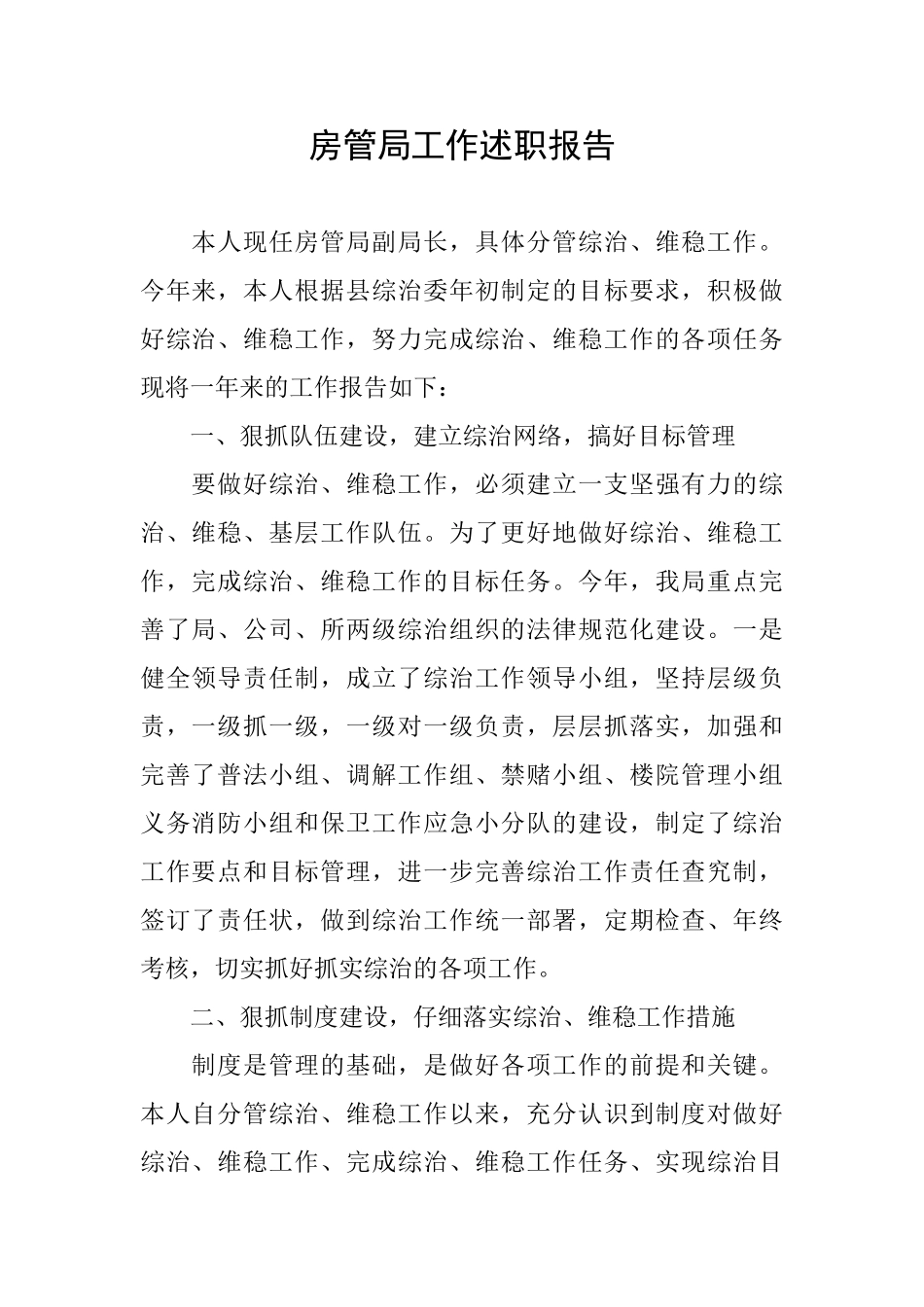 房管局工作述职报告

本人现任房管局副局长，具体分管综治、维稳工作。今年来，本人根据县综治委年初制定的目标要求，积极做好综治、维稳工作，努力完成综治、维稳工作的各项任务现将一年来的工作报告如下：

一、狠抓队伍建设，建立综治网络，搞好目标管理

要做好综治、维稳工作，必须建立一支坚强有力的综治、维稳、基层工作队伍。为了更好地做好综治、维稳工作，完成综治、维稳工作的目标任务。今年，我局重点完善了局、公司、所两级综治组织的法律规范化建设。一是健全领导责任制，成立了综治工作领导小组，坚持层级负责，一级抓一级，一级对一级负责，层层抓落实，加强和完善了普法小组、调解工作组、禁赌小组、楼院管理小组义务消防小组和保卫工作应急小分队的建设，制定了综治工作要点和目标管理，进一步完善综治工作责任查究制，签订了责任状，做到综治工作统一部署，定期检查、年终考核，切实抓好抓实综治的各项工作。

二、狠抓制度建设，仔细落实综治、维稳工作措施

制度是管理的基础，是做好各项工作的前提和关键。本人自分管综治、维稳工作以来，充分认识到制度对做好综治、维稳工作、完成综治、维稳工作任务、实现综治目